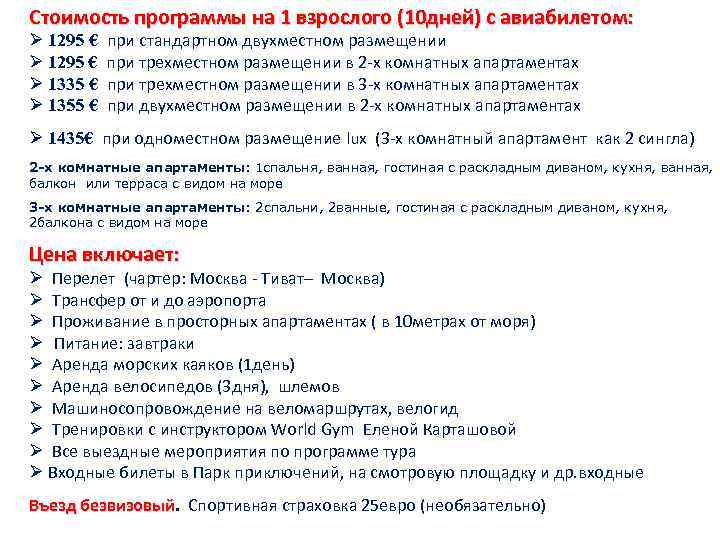 Стоимость программы на 1 взрослого (10дней) с авиабилетом:
➢ 1295 € при стандартном двухместном размещении
➢ 1295 € при трехместном размещении в 2-х комнатных апартаментах
➢ 1335 € при трехместном размещении в 3-х комнатных апартаментах
➢ 1355 € при двухместном размещении в 2-х комнатных апартаментах

➢ 1435€ при одноместном размещение lux (3-х комнатный апартамент как 2 сингла)

2-х комнатные апартаменты: 1спальня, ванная, гостиная с раскладным диваном, кухня, ванная, балкон или терраса с видом на море

3-х комнатные апартаменты: 2спальни, 2ванные, гостиная с раскладным диваном, кухня, 2балкона с видом на море

Цена включает:
➢ Перелет (чартер: Москва - Тиват– Москва)
➢ Трансфер от и до аэропорта
➢ Проживание в просторных апартаментах ( в 10метрах от моря)
➢ Питание: завтраки
➢ Аренда морских каяков (1день)
➢ Аренда велосипедов (3дня), шлемов
➢ Машиносопровождение на веломаршрутах, велогид
➢ Тренировки с инструктором World Gym Еленой Карташовой
➢ Все выездные мероприятия по программе тура
➢ Входные билеты в Парк приключений, на смотровую площадку и др.входные

Въезд безвизовый. Спортивная страховка 25евро (необязательно)